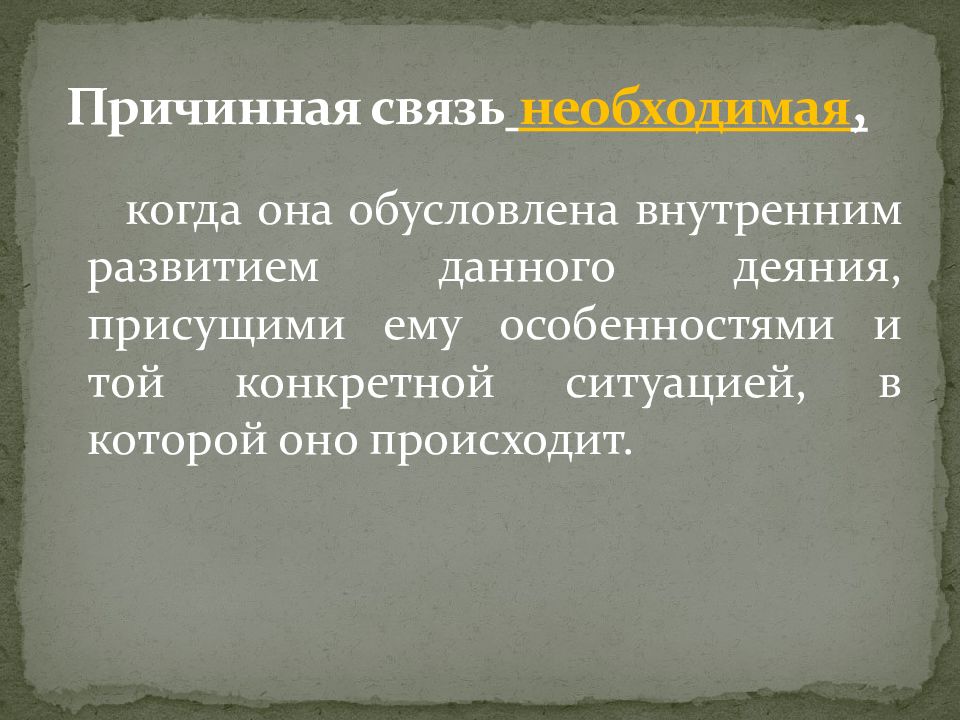 Причинная связь необходимая,

когда она обусловлена внутренним развитием данного деяния, присущими ему особенностями и той конкретной ситуацией, в которой оно происходит.